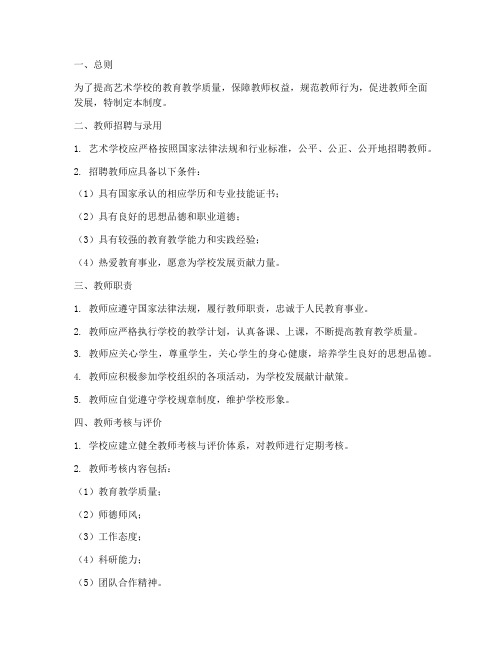 一、总则

为了提高艺术学校的教育教学质量，保障教师权益，规范教师行为，促进教师全面发展，特制定本制度。

二、教师招聘与录用

1. 艺术学校应严格按照国家法律法规和行业标准，公平、公正、公开地招聘教师。

2. 招聘教师应具备以下条件：

（1）具有国家承认的相应学历和专业技能证书；

（2）具有良好的思想品德和职业道德；

（3）具有较强的教育教学能力和实践经验；

（4）热爱教育事业，愿意为学校发展贡献力量。

三、教师职责

1. 教师应遵守国家法律法规，履行教师职责，忠诚于人民教育事业。

2. 教师应严格执行学校的教学计划，认真备课、上课，不断提高教育教学质量。

3. 教师应关心学生，尊重学生，关心学生的身心健康，培养学生良好的思想品德。

4. 教师应积极参加学校组织的各项活动，为学校发展献计献策。

5. 教师应自觉遵守学校规章制度，维护学校形象。

四、教师考核与评价

1. 学校应建立健全教师考核与评价体系，对教师进行定期考核。

2. 教师考核内容包括：

（1）教育教学质量；

（2）师德师风；

（3）工作态度；

（4）科研能力；

（5）团队合作精神。